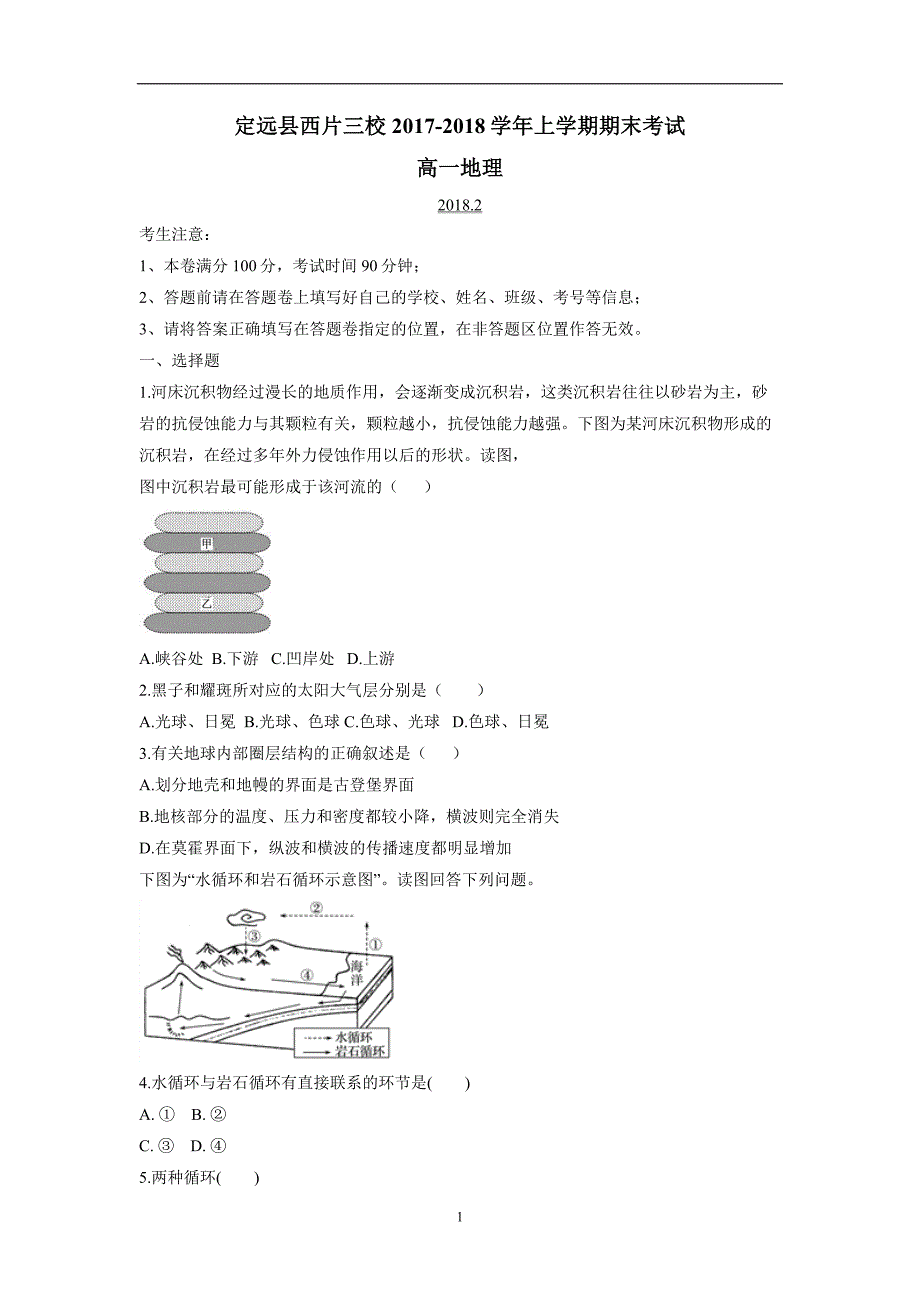 定远县西片三校 2017-2018 学年上学期期末考试

高一地理

2018.2

考生注意：

1、本卷满分 100 分，考试时间 90 分钟；

2、答题前请在答题卷上填写好自己的学校、姓名、班级、考号等信息；

3、请将答案正确填写在答题卷指定的位置，在非答题区位置作答无效。

一、选择题

1.河床沉积物经过漫长的地质作用，会逐渐变成沉积岩，这类沉积岩往往以砂岩为主，砂岩的抗侵蚀能力与其颗粒有关，颗粒越小，抗侵蚀能力越强。下图为某河床沉积物形成的沉积岩，在经过多年外力侵蚀作用以后的形状。读图，

图中沉积岩最可能形成于该河流的（　　）

甲

乙

A.峡谷处　B.下游　C.凹岸处　D.上游

2.黑子和耀斑所对应的太阳大气层分别是（　　）

A.光球、日冕　B.光球、色球 C.色球、光球　D.色球、日冕

3.有关地球内部圈层结构的正确叙述是（　　）

A.划分地壳和地幔的界面是古登堡界面

B.地核部分的温度、压力和密度都较小降，横波则完全消失

D.在莫霍界面下，纵波和横波的传播速度都明显增加

下图为“水循环和岩石循环示意图”。读图回答下列问题。

②

③

①

④

海洋

水循环

岩石循环

4.水循环与岩石循环有直接联系的环节是(　　)

A. ①　B. ②

C. ③　D. ④

5.两种循环(　　)

1